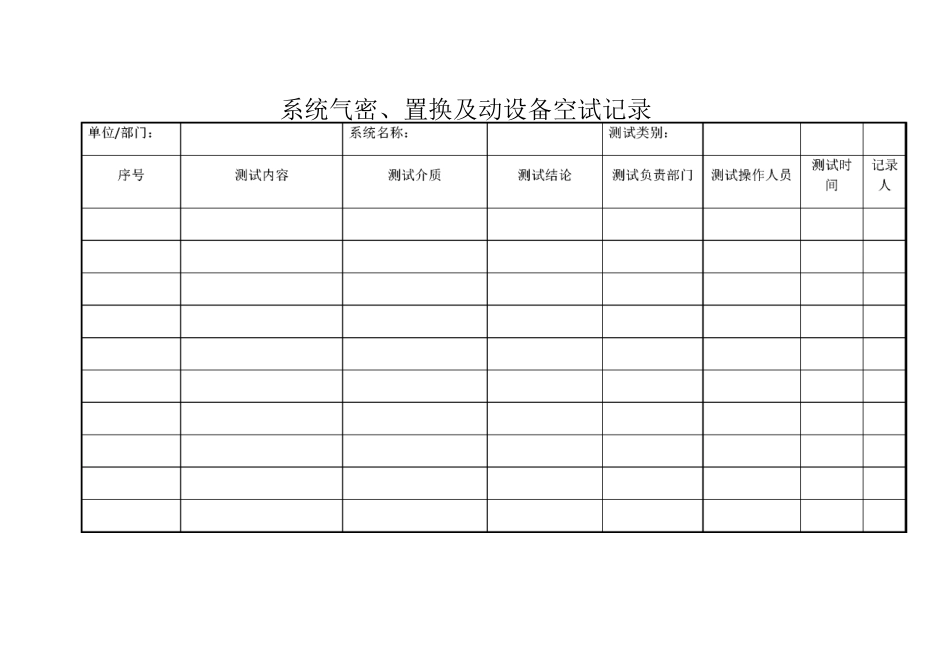 系统气密、置换及动设备空试记录

| 单位/部门: | | 系统名称: | | 测试类别: | | | |
|---|---|---|---|---|---|---|---|
| 序号 | 测试内容 | 测试介质 | 测试结论 | 测试负责部门 | 测试操作人员 | 测试时间 | 记录人 |
| | | | | | | | |
| | | | | | | | |
| | | | | | | | |
| | | | | | | | |
| | | | | | | | |
| | | | | | | | |
| | | | | | | | |
| | | | | | | | |
| | | | | | | | |
| | | | | | | | |